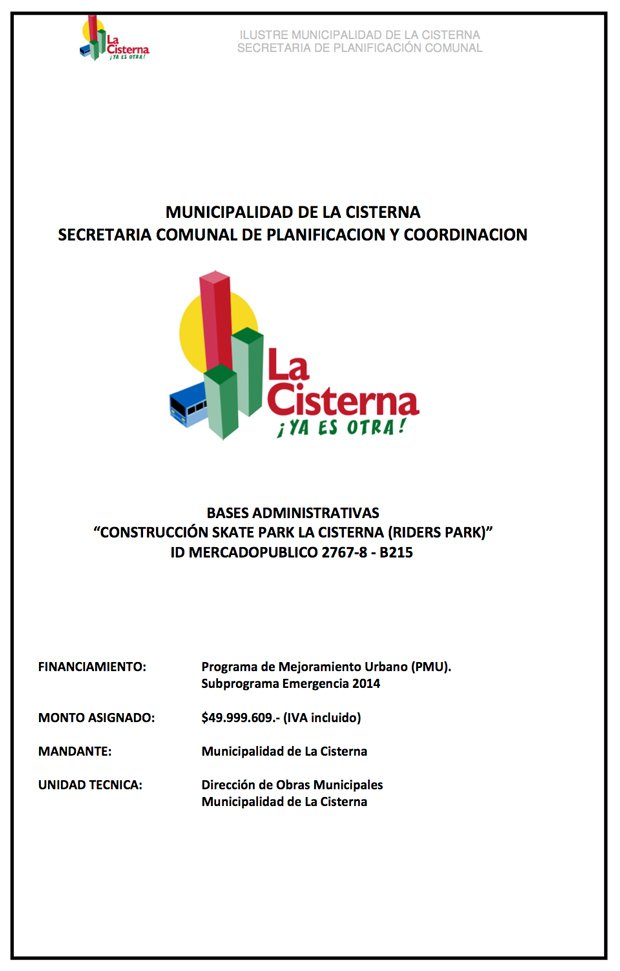 La Cisterna
¡YA ES OTRA!

ILUSTRE MUNICIPALIDAD DE LA CISTERNA
SECRETARIA DE PLANIFICACIÓN COMUNAL

MUNICIPALIDAD DE LA CISTERNA
SECRETARIA COMUNAL DE PLANIFICACION Y COORDINACION

La Cisterna
¡YA ES OTRA!

BASES ADMINISTRATIVAS
"CONSTRUCCIÓN SKATE PARK LA CISTERNA (RIDERS PARK)"
ID MERCADOPUBLICO 2767-8 - B215

FINANCIAMIENTO: Programa de Mejoramiento Urbano (PMU).
Subprograma Emergencia 2014

MONTO ASIGNADO: $49.999.609.- (IVA incluido)

MANDANTE: Municipalidad de La Cisterna

UNIDAD TECNICA: Dirección de Obras Municipales
Municipalidad de La Cisterna